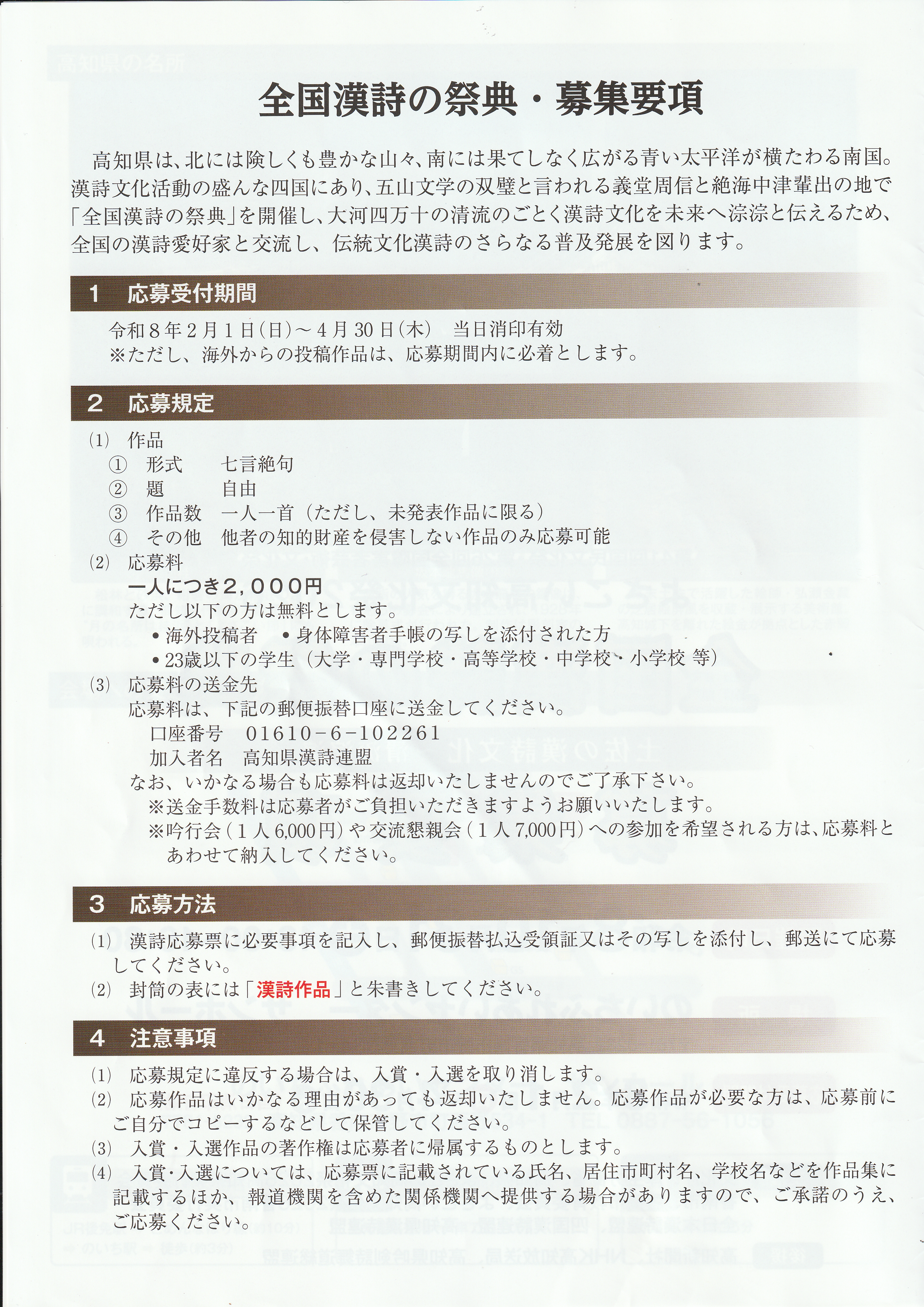 全国漢詩の祭典・募集要項

高知県は、北には険しくも豊かな山々、南には果てしなく広がる青い太平洋が横たわる南国。漢詩文化活動の盛んな四国にあり、五山文学の双璧と言われる義堂周信と絶海中津輩出の地で「全国漢詩の祭典」を開催し、大河四万十の清流のごとく漢詩文化を未来へ淙淙と伝えるため、全国の漢詩愛好家と交流し、伝統文化漢詩のさらなる普及発展を図ります。

1 応募受付期間

令和8年2月1日(日)～4月30日(木) 当日消印有効
※ただし、海外からの投稿作品は、応募期間内に必着とします。

2 応募規定

(1) 作品
① 形式 七言絶句
② 題 自由
③ 作品数 一人一首(ただし、未発表作品に限る)
④ その他 他者の知的財産を侵害しない作品のみ応募可能
(2) 応募料
一人につき2,000円
ただし以下の方は無料とします。
• 海外投稿者 • 身体障害者手帳の写しを添付された方
• 23歳以下の学生(大学・専門学校・高等学校・中学校・小学校 等)
(3) 応募料の送金先
応募料は、下記の郵便振替口座に送金してください。
口座番号 01610-6-102261
加入者名 高知県漢詩連盟
なお、いかなる場合も応募料は返却いたしませんのでご了承下さい。
※送金手数料は応募者がご負担いただきますようお願いいたします。
※吟行会(1人6,000円)や交流懇親会(1人7,000円)への参加を希望される方は、応募料とあわせて納入してください。

3 応募方法

(1) 漢詩応募票に必要事項を記入し、郵便振替払込受領証又はその写しを添付し、郵送にて応募してください。
(2) 封筒の表には「漢詩作品」と朱書きしてください。

4 注意事項

(1) 応募規定に違反する場合は、入賞・入選を取り消します。
(2) 応募作品はいかなる理由があっても返却いたしません。応募作品が必要な方は、応募前にご自分でコピーするなどして保管してください。
(3) 入賞・入選作品の著作権は応募者に帰属するものとします。
(4) 入賞・入選については、応募票に記載されている氏名、居住市町村名、学校名などを作品集に記載するほか、報道機関を含めた関係機関へ提供する場合がありますので、ご承諾のうえ、ご応募ください。